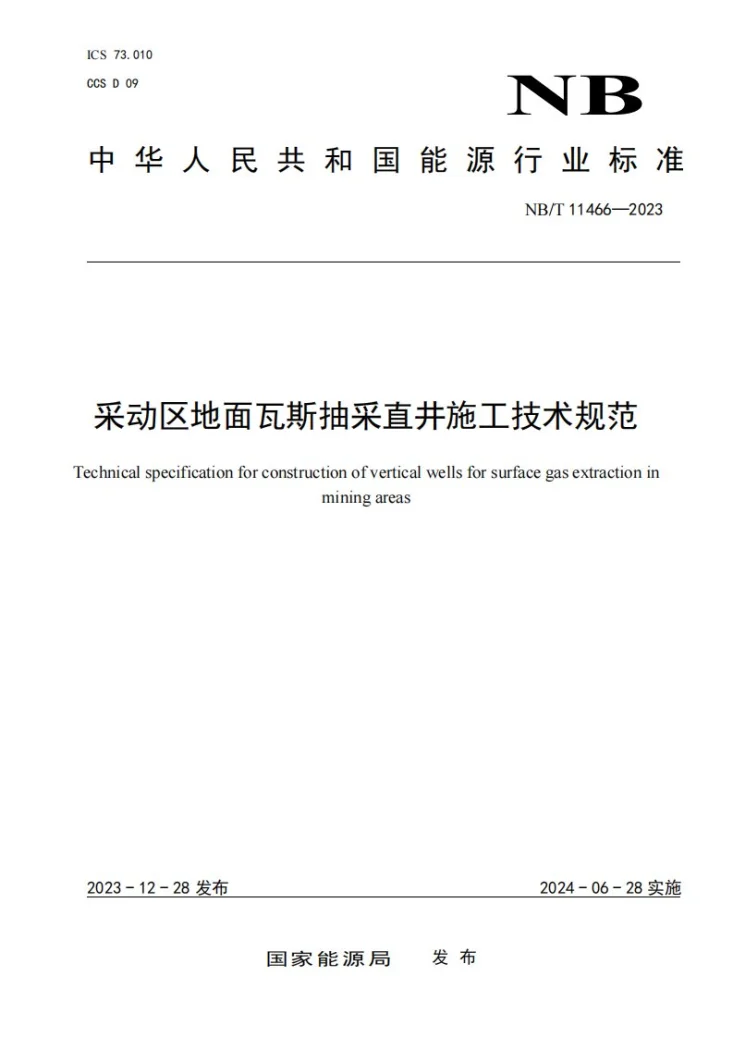 ICS 73.010
CCS D 09

NB

中华人民共和国能源行业标准

NB/T 11466—2023

采动区地面瓦斯抽采直井施工技术规范

Technical specification for construction of vertical wells for surface gas extraction in mining areas

2023-12-28发布

2024-06-28实施

国家能源局 发布